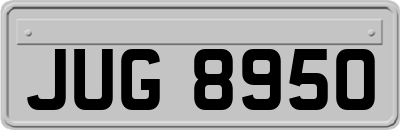 JUG 8950